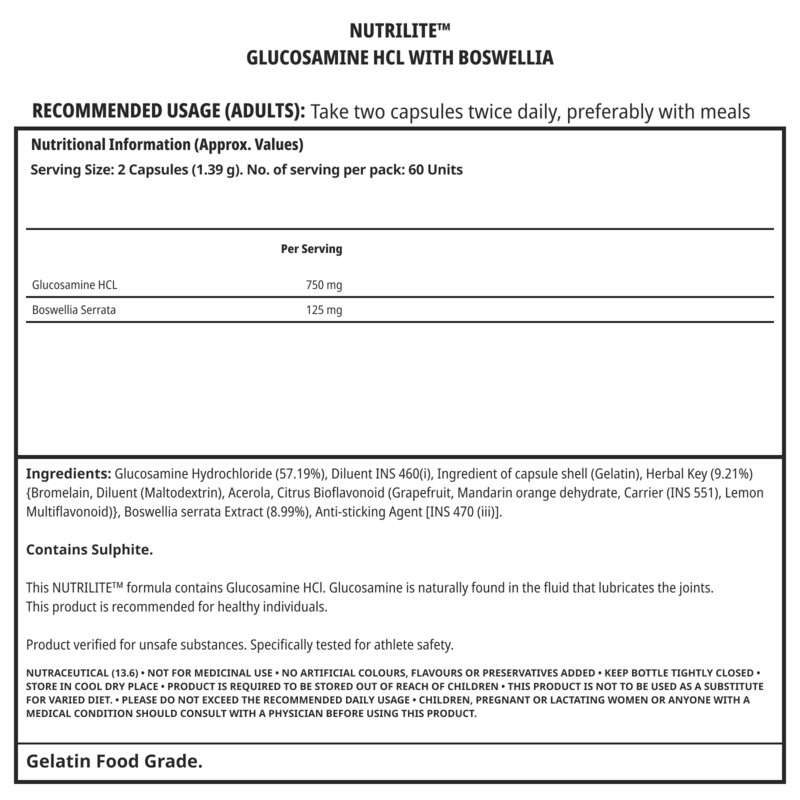 NUTRILITE™
GLUCOSAMINE HCL WITH BOSWELLIA

RECOMMENDED USAGE (ADULTS): Take two capsules twice daily, preferably with meals

Nutritional Information (Approx. Values)
Serving Size: 2 Capsules (1.39 g). No. of serving per pack: 60 Units

| | Per Serving |
|---|---|
| Glucosamine HCL | 750 mg |
| Boswellia Serrata | 125 mg |

Ingredients: Glucosamine Hydrochloride (57.19%), Diluent INS 460(i), Ingredient of capsule shell (Gelatin), Herbal Key (9.21%) {Bromelain, Diluent (Maltodextrin), Acerola, Citrus Bioflavonoid (Grapefruit, Mandarin orange dehydrate, Carrier (INS 551), Lemon Multiflavonoid)}, Boswellia serrata Extract (8.99%), Anti-sticking Agent [INS 470 (iii)].

Contains Sulphite.

This NUTRILITE™ formula contains Glucosamine HCl. Glucosamine is naturally found in the fluid that lubricates the joints.
This product is recommended for healthy individuals.

Product verified for unsafe substances. Specifically tested for athlete safety.

NUTRACEUTICAL (13.6) • NOT FOR MEDICINAL USE • NO ARTIFICIAL COLOURS, FLAVOURS OR PRESERVATIVES ADDED • KEEP BOTTLE TIGHTLY CLOSED • STORE IN COOL DRY PLACE • PRODUCT IS REQUIRED TO BE STORED OUT OF REACH OF CHILDREN • THIS PRODUCT IS NOT TO BE USED AS A SUBSTITUTE FOR VARIED DIET. • PLEASE DO NOT EXCEED THE RECOMMENDED DAILY USAGE • CHILDREN, PREGNANT OR LACTATING WOMEN OR ANYONE WITH A MEDICAL CONDITION SHOULD CONSULT WITH A PHYSICIAN BEFORE USING THIS PRODUCT.

Gelatin Food Grade.